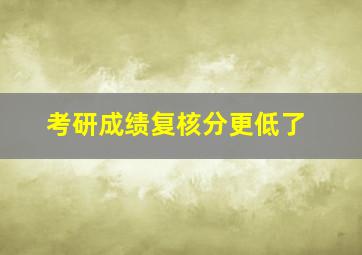 考研成绩复核分更低了